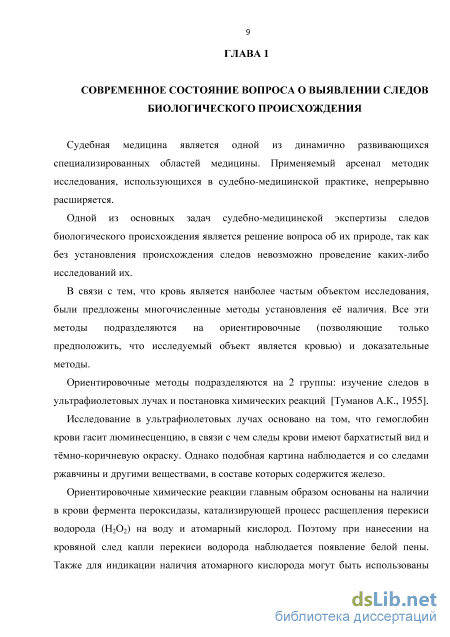 9

ГЛАВА 1

СОВРЕМЕННОЕ СОСТОЯНИЕ ВОПРОСА О ВЫЯВЛЕНИИ СЛЕДОВ БИОЛОГИЧЕСКОГО ПРОИСХОЖДЕНИЯ

Судебная медицина является одной из динамично развивающихся специализированных областей медицины. Применяемый арсенал методик исследования, использующихся в судебно-медицинской практике, непрерывно расширяется.

Одной из основных задач судебно-медицинской экспертизы следов биологического происхождения является решение вопроса об их природе, так как без установления происхождения следов невозможно проведение каких-либо исследований их.

В связи с тем, что кровь является наиболее частым объектом исследования, были предложены многочисленные методы установления её наличия. Все эти методы подразделяются на ориентировочные (позволяющие только предположить, что исследуемый объект является кровью) и доказательные методы.

Ориентировочные методы подразделяются на 2 группы: изучение следов в ультрафиолетовых лучах и постановка химических реакций [Туманов А.К., 1955].

Исследование в ультрафиолетовых лучах основано на том, что гемоглобин крови гасит люминесценцию, в связи с чем следы крови имеют бархатистый вид и тёмно-коричневую окраску. Однако подобная картина наблюдается и со следами ржавчины и другими веществами, в составе которых содержится железо.

Ориентировочные химические реакции главным образом основаны на наличии в крови фермента пероксидазы, катализирующей процесс расщепления перекиси водорода ($H_2O_2$) на воду и атомарный кислород. Поэтому при нанесении на кровяной след капли перекиси водорода наблюдается появление белой пены. Также для индикации наличия атомарного кислорода могут быть использованы

dsLib.net
библиотека диссертаций